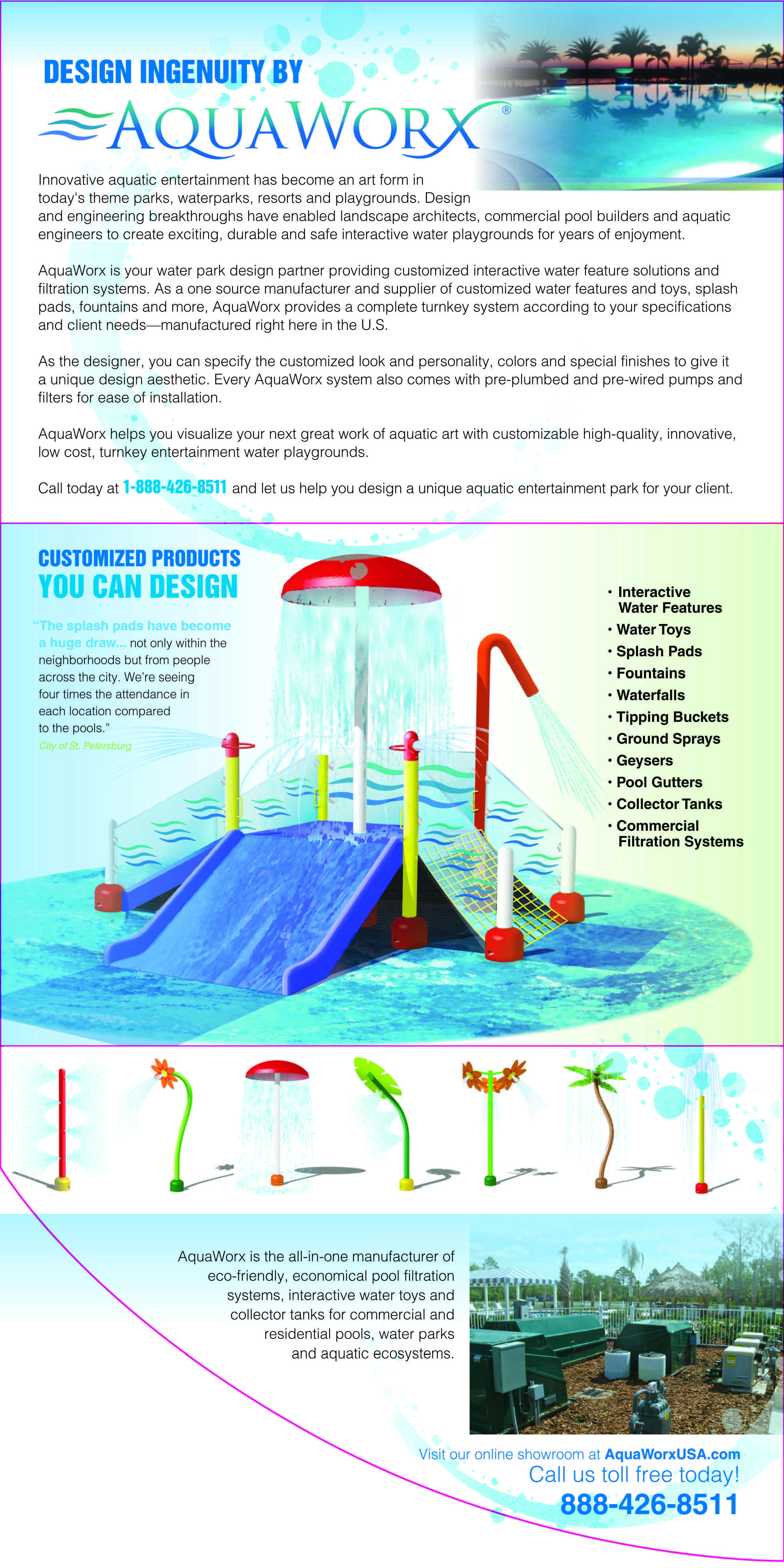 DESIGN INGENUITY BY

AQUAWORX®

Innovative aquatic entertainment has become an art form in today's theme parks, waterparks, resorts and playgrounds. Design and engineering breakthroughs have enabled landscape architects, commercial pool builders and aquatic engineers to create exciting, durable and safe interactive water playgrounds for years of enjoyment.

AquaWorx is your water park design partner providing customized interactive water feature solutions and filtration systems. As a one source manufacturer and supplier of customized water features and toys, splash pads, fountains and more, AquaWorx provides a complete turnkey system according to your specifications and client needs—manufactured right here in the U.S.

As the designer, you can specify the customized look and personality, colors and special finishes to give it a unique design aesthetic. Every AquaWorx system also comes with pre-plumbed and pre-wired pumps and filters for ease of installation.

AquaWorx helps you visualize your next great work of aquatic art with customizable high-quality, innovative, low cost, turnkey entertainment water playgrounds.

Call today at 1-888-426-8511 and let us help you design a unique aquatic entertainment park for your client.

CUSTOMIZED PRODUCTS
YOU CAN DESIGN

"The splash pads have become a huge draw... not only within the neighborhoods but from people across the city. We're seeing four times the attendance in each location compared to the pools."
City of St. Petersburg

• Interactive Water Features
• Water Toys
• Splash Pads
• Fountains
• Waterfalls
• Tipping Buckets
• Ground Sprays
• Geysers
• Pool Gutters
• Collector Tanks
• Commercial Filtration Systems

AquaWorx is the all-in-one manufacturer of eco-friendly, economical pool filtration systems, interactive water toys and collector tanks for commercial and residential pools, water parks and aquatic ecosystems.

Visit our online showroom at AquaWorxUSA.com
Call us toll free today!
888-426-8511